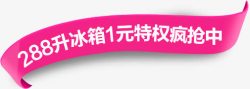 288升冰箱1元特权疯抢中